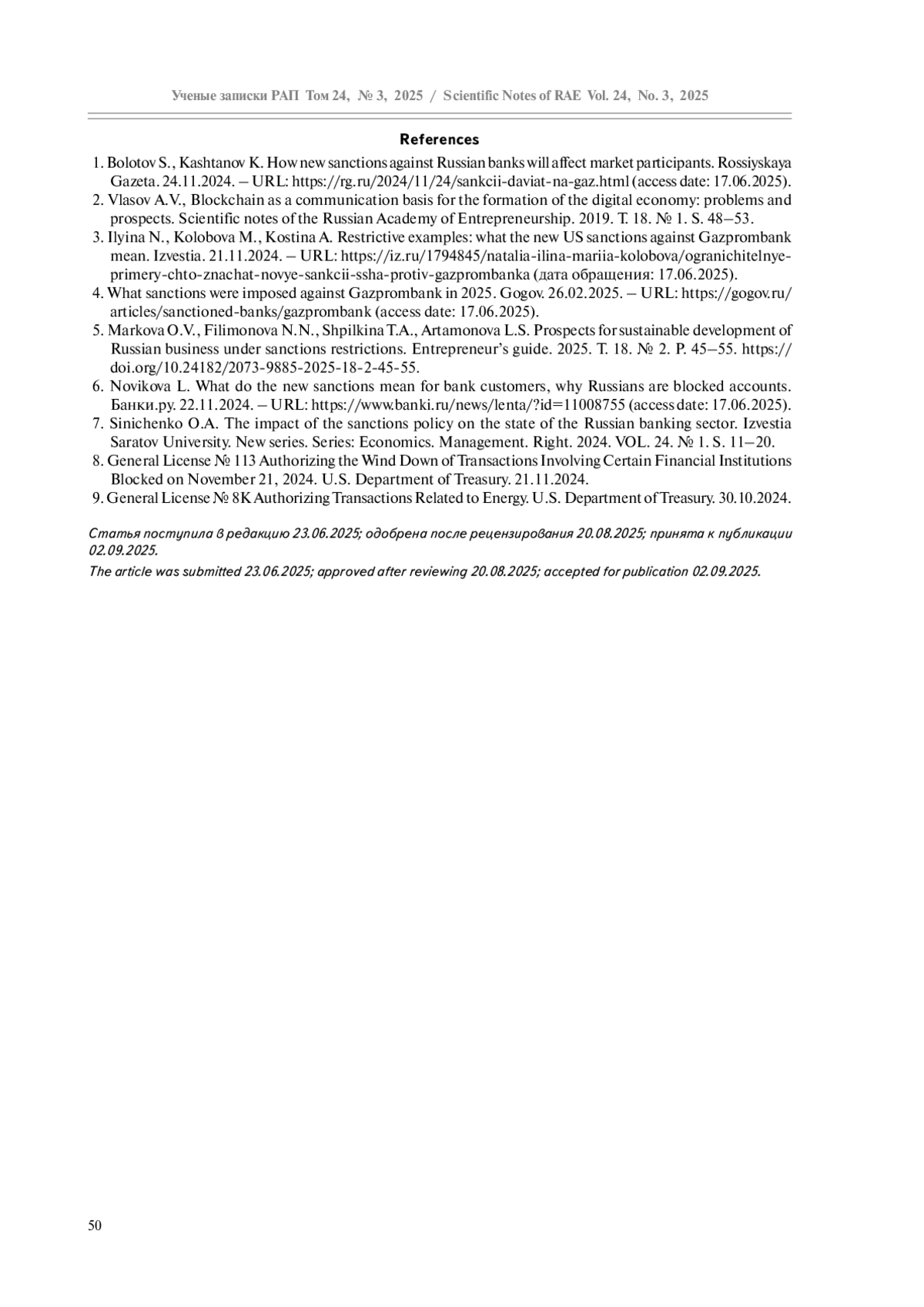 Ученые записки РАП Том 24, № 3, 2025 / Scientific Notes of RAE Vol. 24, No. 3, 2025

References

1. Bolotov S., Kashtanov K. How new sanctions against Russian banks will affect market participants. Rossiyskaya Gazeta. 24.11.2024. – URL: https://rg.ru/2024/11/24/sankcii-daviat-na-gaz.html (access date: 17.06.2025).
2. Vlasov A.V., Blockchain as a communication basis for the formation of the digital economy: problems and prospects. Scientific notes of the Russian Academy of Entrepreneurship. 2019. T. 18. № 1. S. 48–53.
3. Ilyina N., Kolobova M., Kostina A. Restrictive examples: what the new US sanctions against Gazprombank mean. Izvestia. 21.11.2024. – URL: https://iz.ru/1794845/natalia-ilina-mariia-kolobova/ogranichitelnye-primery-chto-znachat-novye-sankcii-ssha-protiv-gazprombanka (дата обращения: 17.06.2025).
4. What sanctions were imposed against Gazprombank in 2025. Gogov. 26.02.2025. – URL: https://gogov.ru/articles/sanctioned-banks/gazprombank (access date: 17.06.2025).
5. Markova O.V., Filimonova N.N., Shpilkina T.A., Artamonova L.S. Prospects for sustainable development of Russian business under sanctions restrictions. Entrepreneur's guide. 2025. T. 18. № 2. P. 45–55. https://doi.org/10.24182/2073-9885-2025-18-2-45-55.
6. Novikova L. What do the new sanctions mean for bank customers, why Russians are blocked accounts. Банки.ру. 22.11.2024. – URL: https://www.banki.ru/news/lenta/?id=11008755 (access date: 17.06.2025).
7. Sinichenko O.A. The impact of the sanctions policy on the state of the Russian banking sector. Izvestia Saratov University. New series. Series: Economics. Management. Right. 2024. VOL. 24. № 1. S. 11–20.
8. General License № 113 Authorizing the Wind Down of Transactions Involving Certain Financial Institutions Blocked on November 21, 2024. U.S. Department of Treasury. 21.11.2024.
9. General License № 8K Authorizing Transactions Related to Energy. U.S. Department of Treasury. 30.10.2024.

Статья поступила в редакцию 23.06.2025; одобрена после рецензирования 20.08.2025; принята к публикации 02.09.2025.

The article was submitted 23.06.2025; approved after reviewing 20.08.2025; accepted for publication 02.09.2025.

50